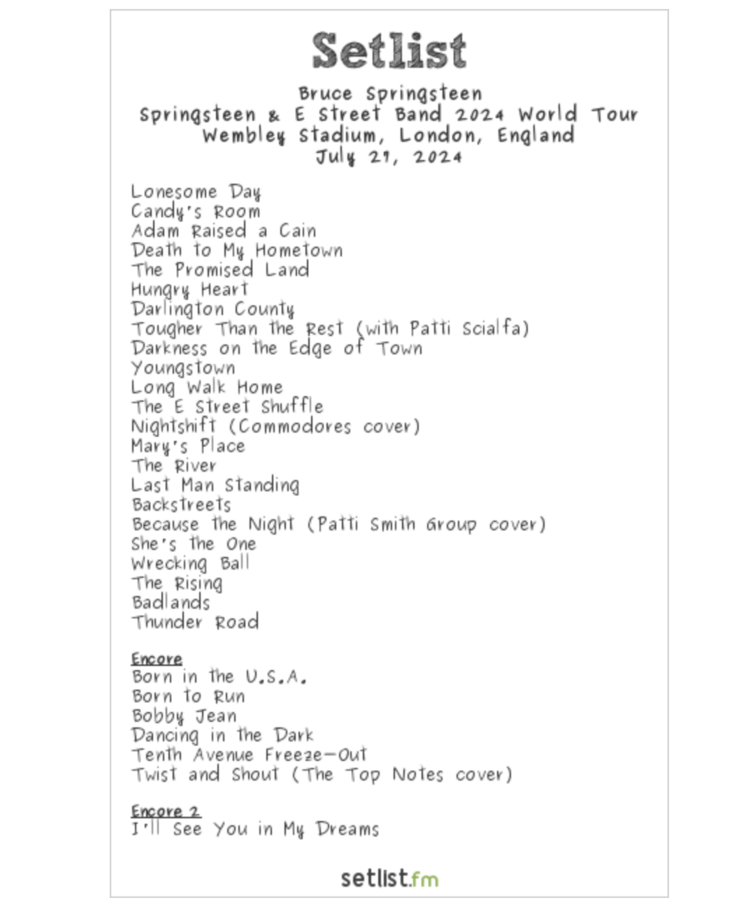 Setlist

Bruce Springsteen
Springsteen & E Street Band 2024 World Tour
Wembley Stadium, London, England
July 27, 2024

Lonesome Day
Candy's Room
Adam Raised a Cain
Death to My Hometown
The Promised Land
Hungry Heart
Darlington County
Tougher Than the Rest (with Patti Scialfa)
Darkness on the Edge of Town
Youngstown
Long Walk Home
The E Street Shuffle
Nightshift (Commodores cover)
Mary's Place
The River
Last Man Standing
Backstreets
Because the Night (Patti Smith Group cover)
She's the One
Wrecking Ball
The Rising
Badlands
Thunder Road

Encore
Born in the U.S.A.
Born to Run
Bobby Jean
Dancing in the Dark
Tenth Avenue Freeze-Out
Twist and Shout (The Top Notes cover)

Encore 2
I'll See You in My Dreams

setlist.fm